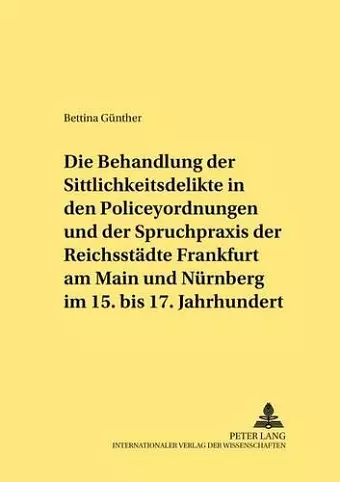 Bettina Günther

Die Behandlung der Sittlichkeitsdelikte in den Policeyordnungen und der Spruchpraxis der Reichsstädte Frankfurt am Main und Nürnberg im 15. bis 17. Jahrhundert

PETER LANG
INTERNATIONALER VERLAG DER WISSENSCHAFTEN